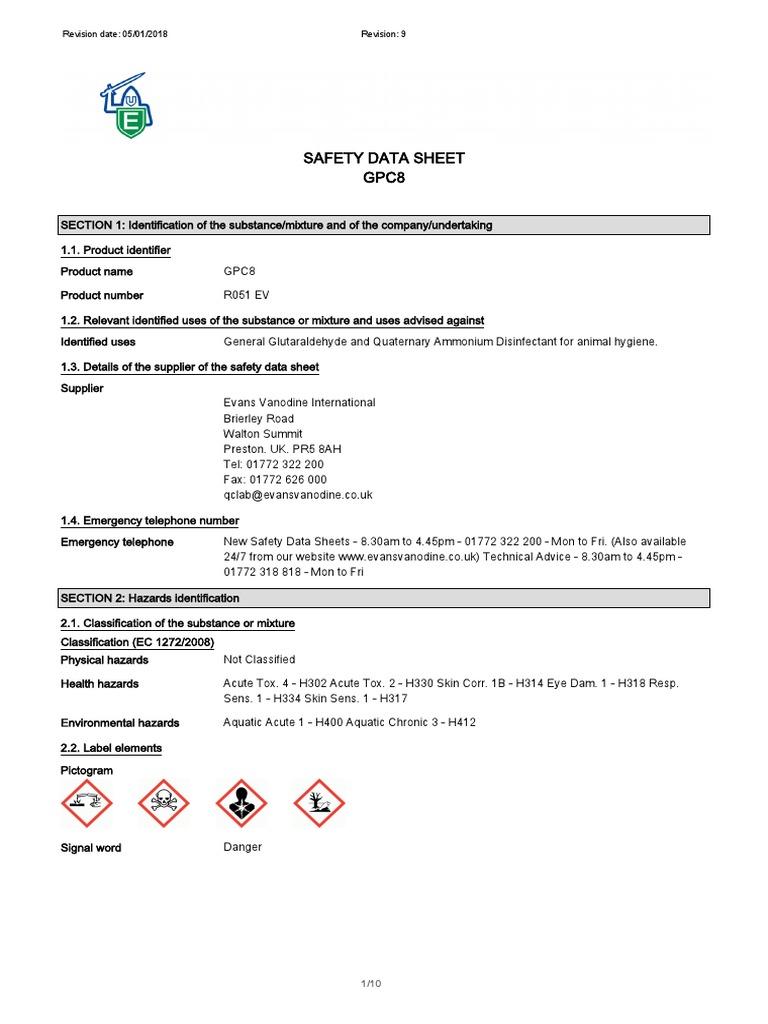 Revision date: 05/01/2018

Revision: 9

SAFETY DATA SHEET
GPC8

SECTION 1: Identification of the substance/mixture and of the company/undertaking

1.1. Product identifier

Product name GPC8

Product number R051 EV

1.2. Relevant identified uses of the substance or mixture and uses advised against

Identified uses General Glutaraldehyde and Quaternary Ammonium Disinfectant for animal hygiene.

1.3. Details of the supplier of the safety data sheet

Supplier
Evans Vanodine International
Brierley Road
Walton Summit
Preston. UK. PR5 8AH
Tel: 01772 322 200
Fax: 01772 626 000
qclab@evansvanodine.co.uk

1.4. Emergency telephone number

Emergency telephone New Safety Data Sheets - 8.30am to 4.45pm - 01772 322 200 - Mon to Fri. (Also available 24/7 from our website www.evansvanodine.co.uk) Technical Advice - 8.30am to 4.45pm - 01772 318 818 - Mon to Fri

SECTION 2: Hazards identification

2.1. Classification of the substance or mixture

Classification (EC 1272/2008)

Physical hazards Not Classified

Health hazards Acute Tox. 4 - H302 Acute Tox. 2 - H330 Skin Corr. 1B - H314 Eye Dam. 1 - H318 Resp. Sens. 1 - H334 Skin Sens. 1 - H317

Environmental hazards Aquatic Acute 1 - H400 Aquatic Chronic 3 - H412

2.2. Label elements

Pictogram

Signal word Danger

1/10